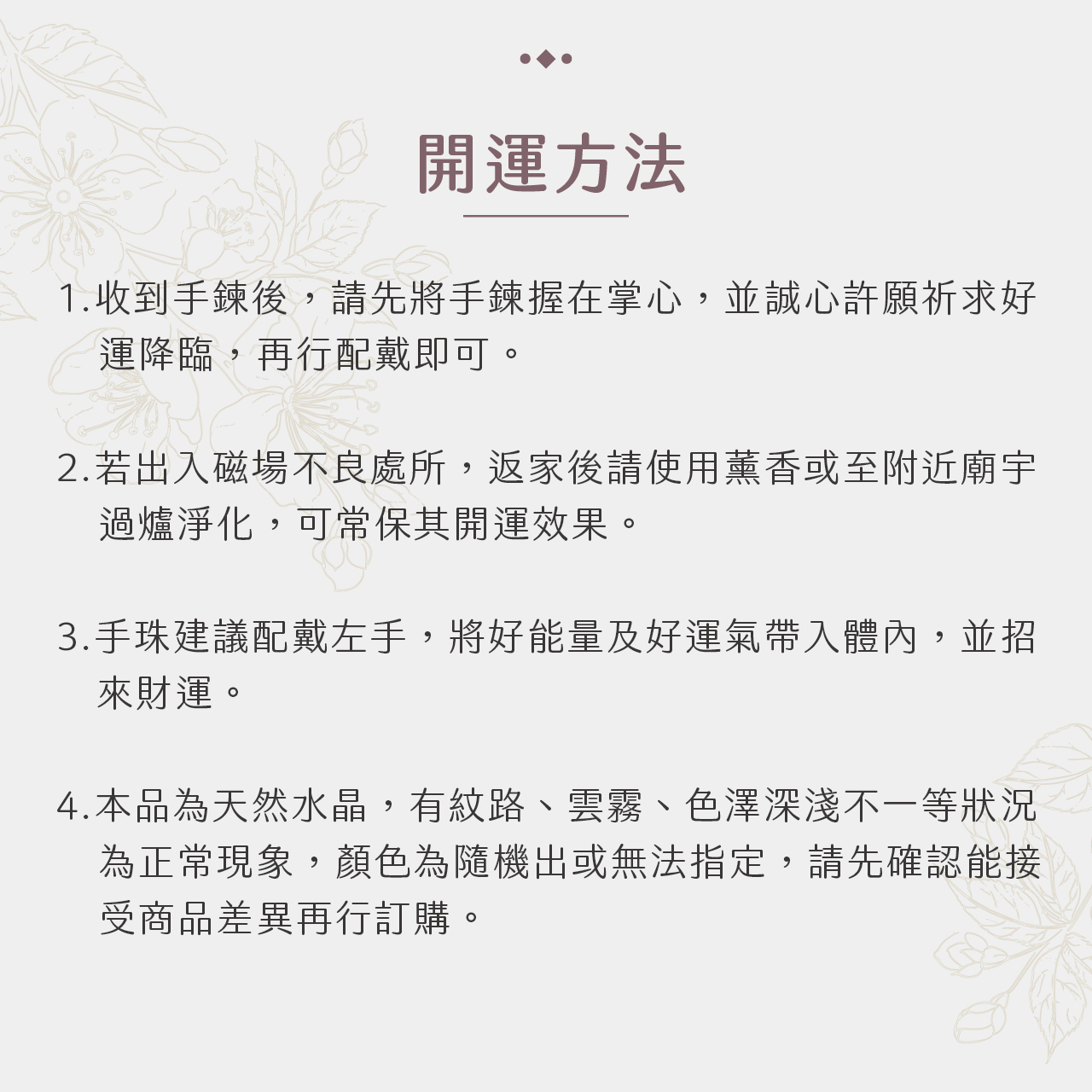 開運方法

1.收到手鍊後，請先將手鍊握在掌心，並誠心許願祈求好運降臨，再行配戴即可。

2.若出入磁場不良處所，返家後請使用薰香或至附近廟宇過爐淨化，可常保其開運效果。

3.手珠建議配戴左手，將好能量及好運氣帶入體內，並招來財運。

4.本品為天然水晶，有紋路、雲霧、色澤深淺不一等狀況為正常現象，顏色為隨機出或無法指定，請先確認能接受商品差異再行訂購。